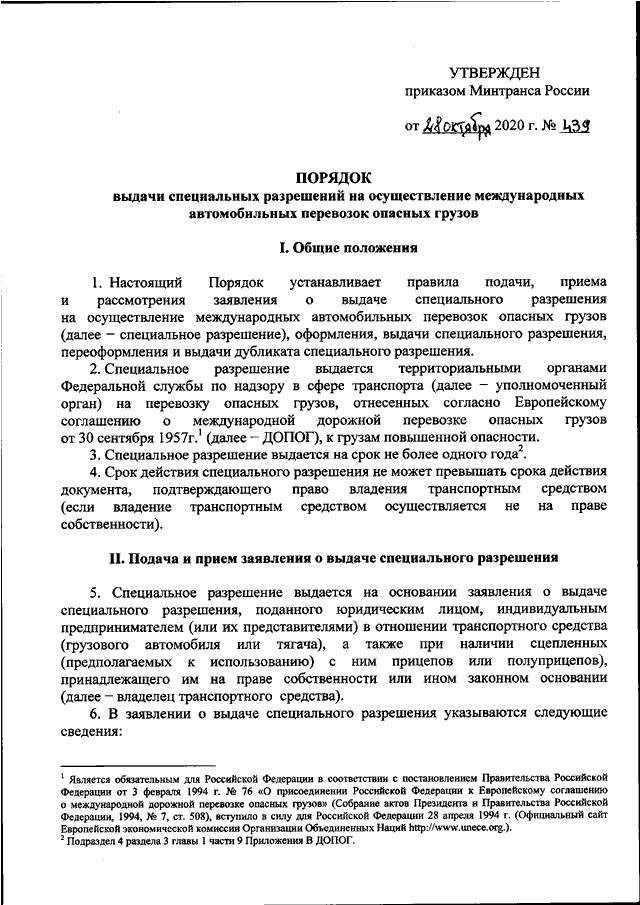 УТВЕРЖДЕН
приказом Минтранса России

от 28 октября 2020 г. № 439

ПОРЯДОК
выдачи специальных разрешений на осуществление международных автомобильных перевозок опасных грузов

I. Общие положения

1. Настоящий Порядок устанавливает правила подачи, приема и рассмотрения заявления о выдаче специального разрешения на осуществление международных автомобильных перевозок опасных грузов (далее – специальное разрешение), оформления, выдачи специального разрешения, переоформления и выдачи дубликата специального разрешения.

2. Специальное разрешение выдается территориальными органами Федеральной службы по надзору в сфере транспорта (далее – уполномоченный орган) на перевозку опасных грузов, отнесенных согласно Европейскому соглашению о международной дорожной перевозке опасных грузов от 30 сентября 1957г.$^1$ (далее – ДОПОГ), к грузам повышенной опасности.

3. Специальное разрешение выдается на срок не более одного года$^2$.

4. Срок действия специального разрешения не может превышать срока действия документа, подтверждающего право владения транспортным средством (если владение транспортным средством осуществляется не на праве собственности).

II. Подача и прием заявления о выдаче специального разрешения

5. Специальное разрешение выдается на основании заявления о выдаче специального разрешения, поданного юридическим лицом, индивидуальным предпринимателем (или их представителями) в отношении транспортного средства (грузового автомобиля или тягача), а также при наличии сцепленных (предполагаемых к использованию) с ним прицепов или полуприцепов), принадлежащего им на праве собственности или ином законном основании (далее – владелец транспортного средства).

6. В заявлении о выдаче специального разрешения указываются следующие сведения:

$^1$ Является обязательным для Российской Федерации в соответствии с постановлением Правительства Российской Федерации от 3 февраля 1994 г. № 76 «О присоединении Российской Федерации к Европейскому соглашению о международной дорожной перевозке опасных грузов» (Собрание актов Президента и Правительства Российской Федерации, 1994, № 7, ст. 508), вступило в силу для Российской Федерации 28 апреля 1994 г. (Официальный сайт Европейской экономической комиссии Организации Объединенных Наций http://www.unece.org.).
$^2$ Подраздел 4 раздела 3 главы 1 части 9 Приложения В ДОПОГ.